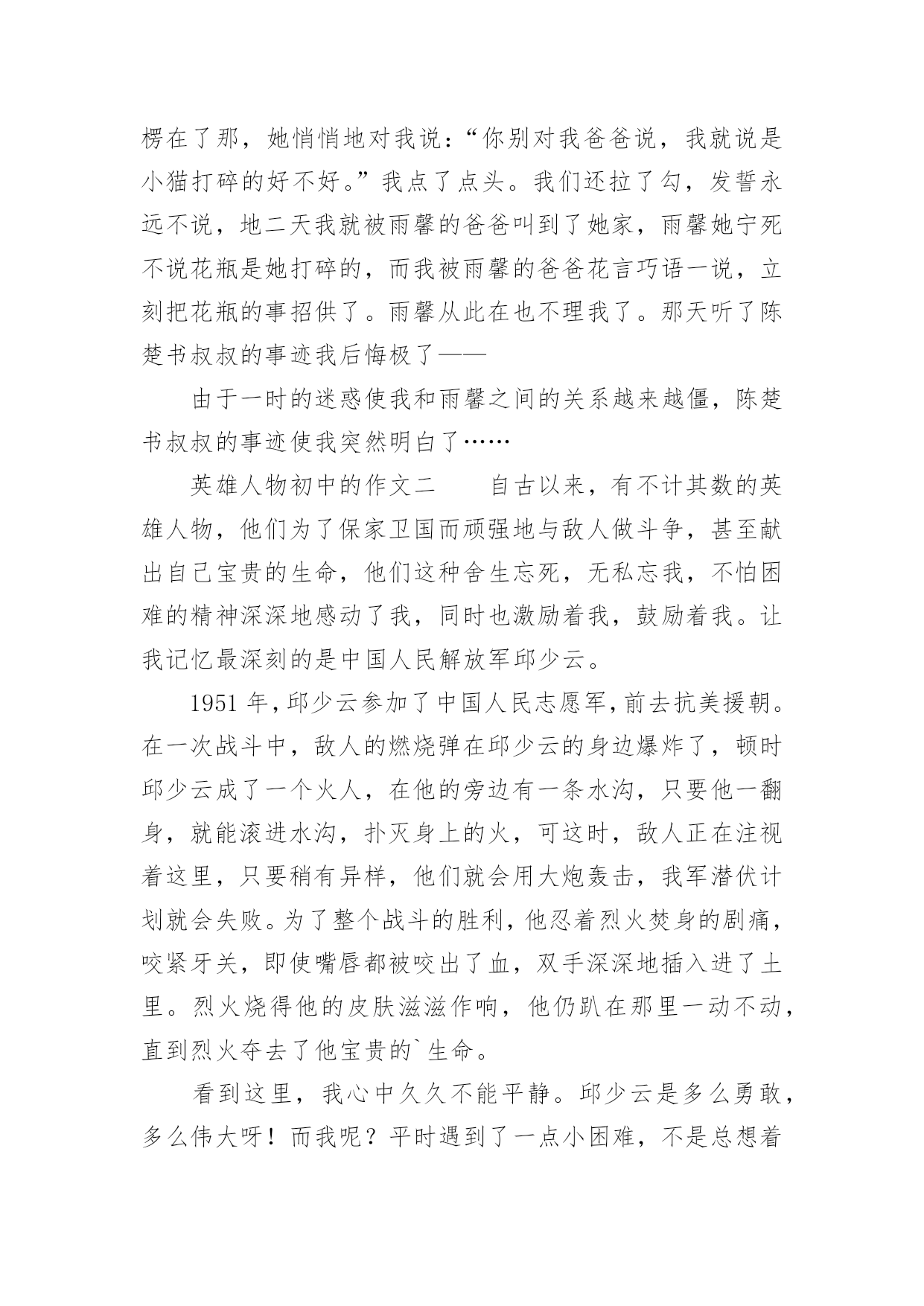 楞在了那，她悄悄地对我说：“你别对我爸爸说，我就说是小猫打碎的好不好。”我点了点头。我们还拉了勾，发誓永远不说，地二天我就被雨馨的爸爸叫到了她家，雨馨她宁死不说花瓶是她打碎的，而我被雨馨的爸爸花言巧语一说，立刻把花瓶的事招供了。雨馨从此在也不理我了。那天听了陈楚书叔叔的事迹我后悔极了——

由于一时的迷惑使我和雨馨之间的关系越来越僵，陈楚书叔叔的事迹使我突然明白了……

英雄人物初中的作文二　　自古以来，有不计其数的英雄人物，他们为了保家卫国而顽强地与敌人做斗争，甚至献出自己宝贵的生命，他们这种舍生忘死，无私忘我，不怕困难的精神深深地感动了我，同时也激励着我，鼓励着我。让我记忆最深刻的是中国人民解放军邱少云。

1951 年，邱少云参加了中国人民志愿军，前去抗美援朝。在一次战斗中，敌人的燃烧弹在邱少云的身边爆炸了，顿时邱少云成了一个火人，在他的旁边有一条水沟，只要他一翻身，就能滚进水沟，扑灭身上的火，可这时，敌人正在注视着这里，只要稍有异样，他们就会用大炮轰击，我军潜伏计划就会失败。为了整个战斗的胜利，他忍着烈火焚身的剧痛，咬紧牙关，即使嘴唇都被咬出了血，双手深深地插入进了土里。烈火烧得他的皮肤滋滋作响，他仍趴在那里一动不动，直到烈火夺去了他宝贵的`生命。

看到这里，我心中久久不能平静。邱少云是多么勇敢，多么伟大呀！而我呢？平时遇到了一点小困难，不是总想着